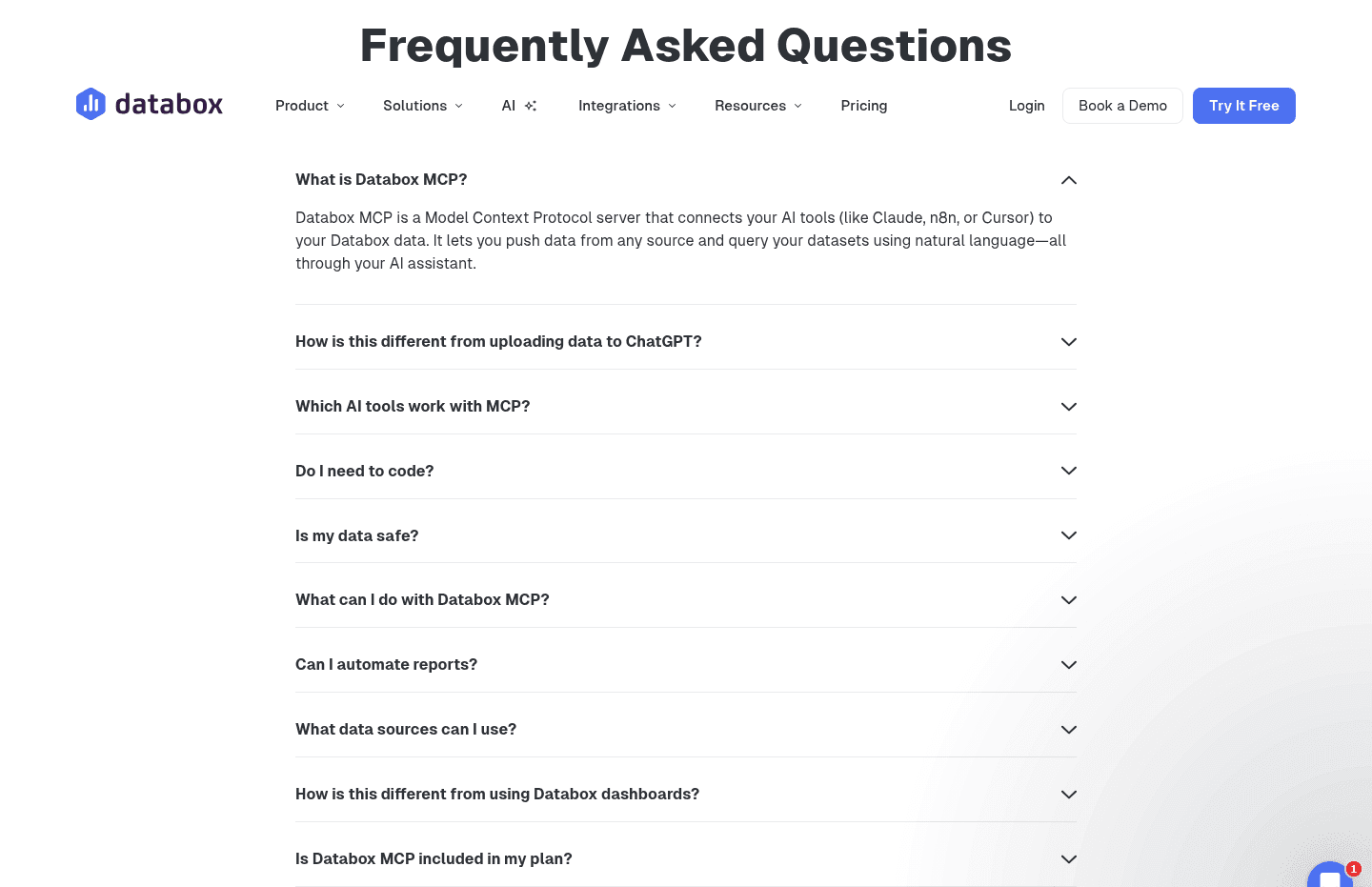 Frequently Asked Questions

databox

Product Solutions AI Integrations Resources Pricing

Login Book a Demo Try It Free

What is Databox MCP?

Databox MCP is a Model Context Protocol server that connects your AI tools (like Claude, n8n, or Cursor) to your Databox data. It lets you push data from any source and query your datasets using natural language—all through your AI assistant.

How is this different from uploading data to ChatGPT?

Which AI tools work with MCP?

Do I need to code?

Is my data safe?

What can I do with Databox MCP?

Can I automate reports?

What data sources can I use?

How is this different from using Databox dashboards?

Is Databox MCP included in my plan?

1